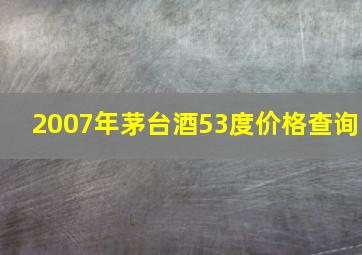 2007年茅台酒53度价格查询